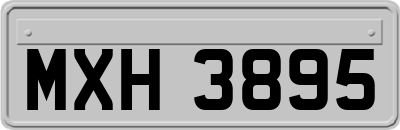 MXH 3895